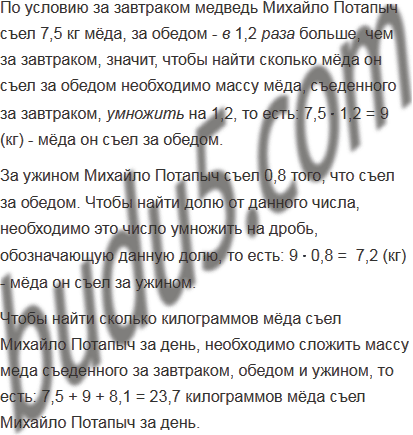 По условию за завтраком медведь Михайло Потапыч съел 7,5 кг мёда, за обедом - в 1,2 раза больше, чем за завтраком, значит, чтобы найти сколько мёда он съел за обедом необходимо массу мёда, съеденного за завтраком, умножить на 1,2, то есть: $7,5 \cdot 1,2 = 9$ (кг) - мёда он съел за обедом.

За ужином Михайло Потапыч съел 0,8 того, что съел за обедом. Чтобы найти долю от данного числа, необходимо это число умножить на дробь, обозначающую данную долю, то есть: $9 \cdot 0,8 = 7,2$ (кг) - мёда он съел за ужином.

Чтобы найти сколько килограммов мёда съел Михайло Потапыч за день, необходимо сложить массу меда съеденного за завтраком, обедом и ужином, то есть: $7,5 + 9 + 8,1 = 23,7$ килограммов мёда съел Михайло Потапыч за день.

budu5.com